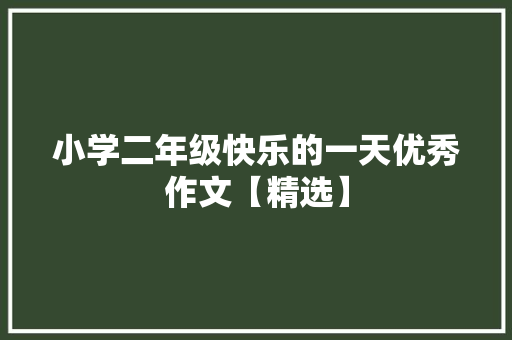 小学二年级快乐的一天优秀作文【精选】